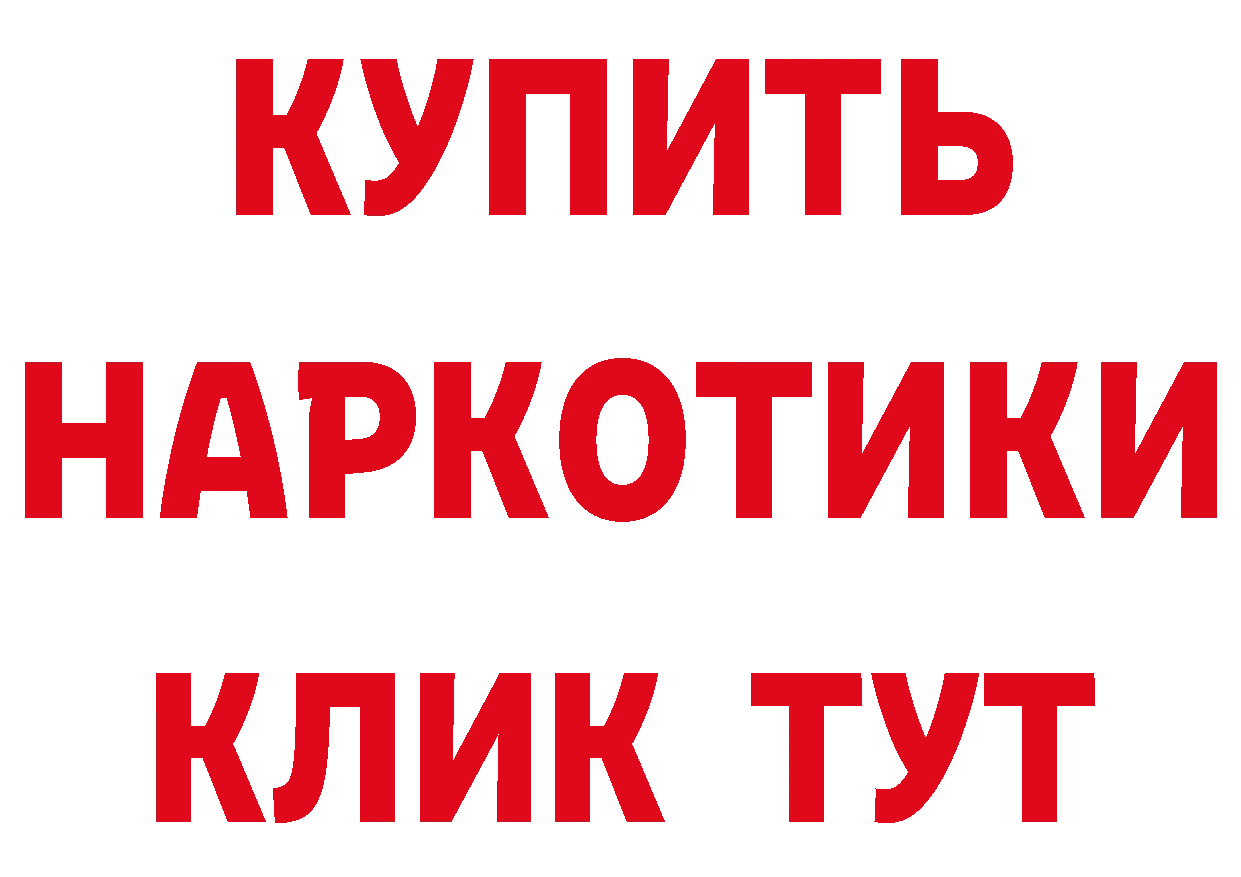 КУПИТЬ

НАРКОТИКИ

КЛИК ТУТ